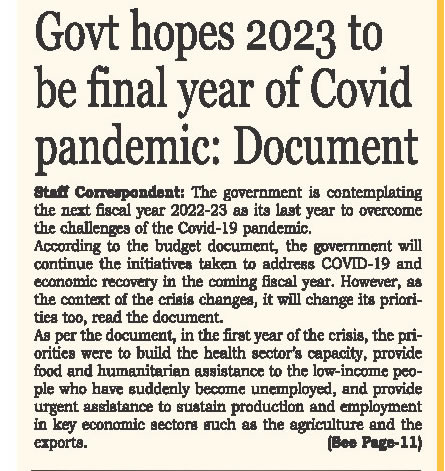 Govt hopes 2023 to be final year of Covid pandemic: Document

Staff Correspondent: The government is contemplating the next fiscal year 2022-23 as its last year to overcome the challenges of the Covid-19 pandemic.
According to the budget document, the government will continue the initiatives taken to address COVID-19 and economic recovery in the coming fiscal year. However, as the context of the crisis changes, it will change its priorities too, read the document.
As per the document, in the first year of the crisis, the priorities were to build the health sector's capacity, provide food and humanitarian assistance to the low-income people who have suddenly become unemployed, and provide urgent assistance to sustain production and employment in key economic sectors such as the agriculture and the exports. (See Page-11)